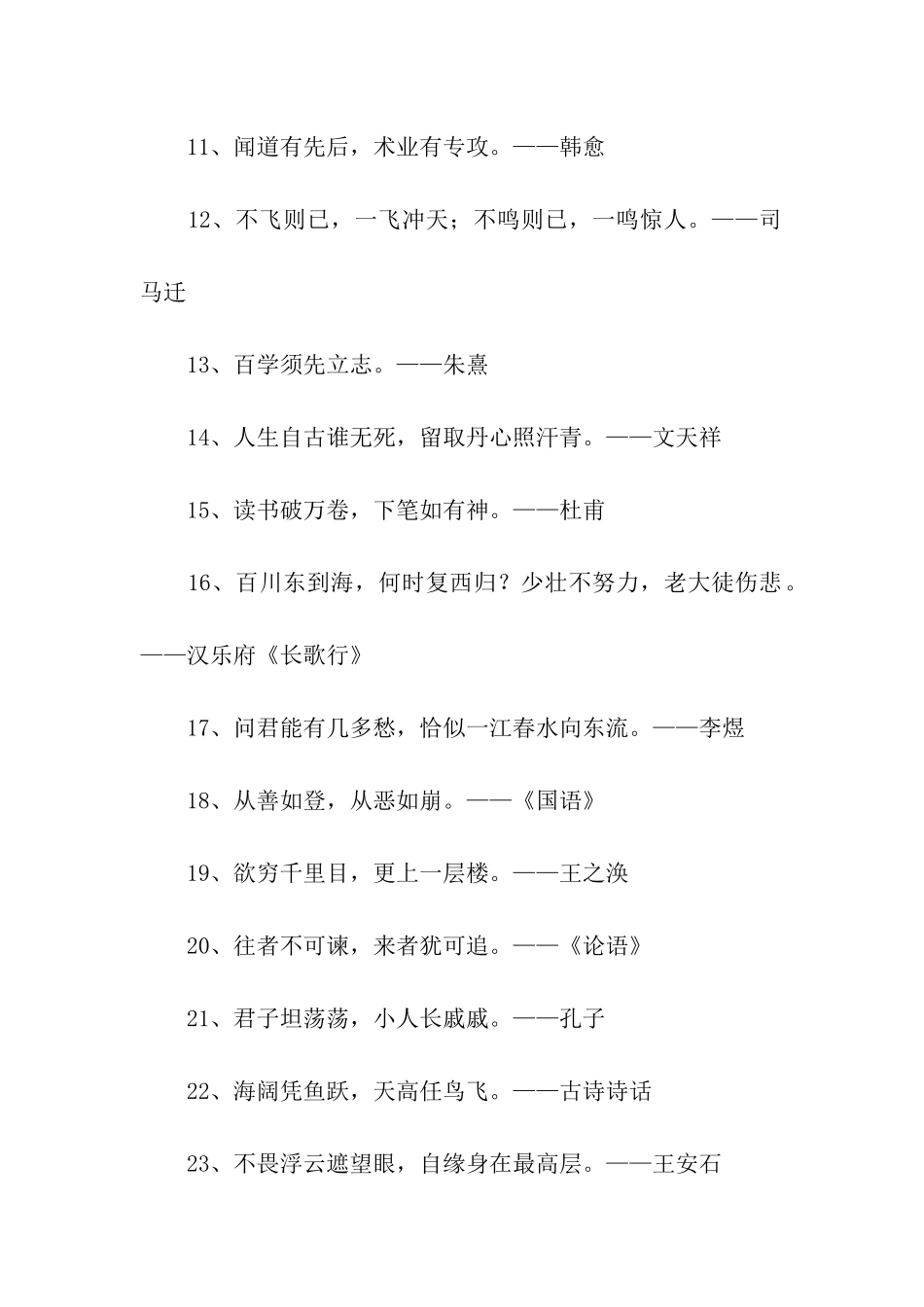 11、闻道有先后，术业有专攻。——韩愈

12、不飞则已，一飞冲天；不鸣则已，一鸣惊人。——司马迁

13、百学须先立志。——朱熹

14、人生自古谁无死，留取丹心照汗青。——文天祥

15、读书破万卷，下笔如有神。——杜甫

16、百川东到海，何时复西归？少壮不努力，老大徒伤悲。——汉乐府《长歌行》

17、问君能有几多愁，恰似一江春水向东流。——李煜

18、从善如登，从恶如崩。——《国语》

19、欲穷千里目，更上一层楼。——王之涣

20、往者不可谏，来者犹可追。——《论语》

21、君子坦荡荡，小人长戚戚。——孔子

22、海阔凭鱼跃，天高任鸟飞。——古诗诗话

23、不畏浮云遮望眼，自缘身在最高层。——王安石